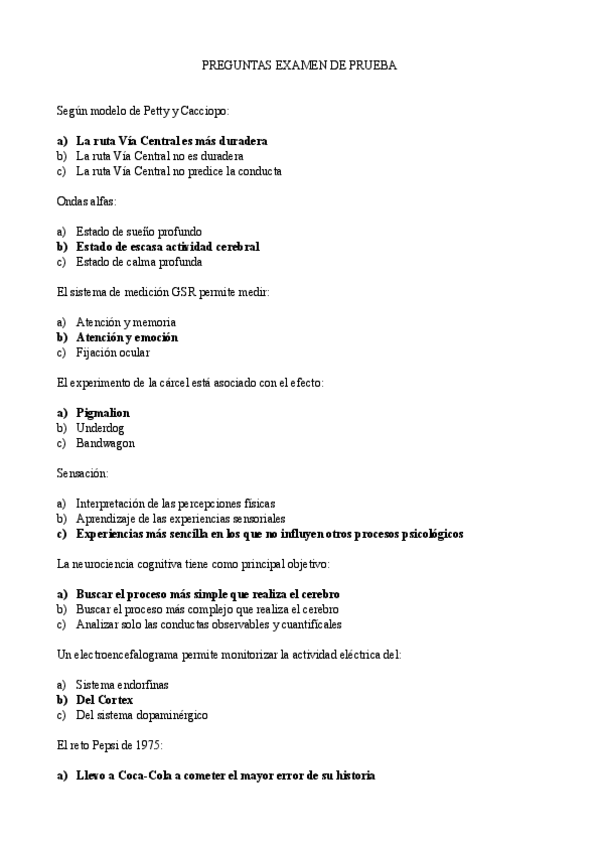 PREGUNTAS EXAMEN DE PRUEBA

Según modelo de Petty y Cacciopo:

a) La ruta Vía Central es más duradera
b) La ruta Vía Central no es duradera
c) La ruta Vía Central no predice la conducta

Ondas alfas:

a) Estado de sueño profundo
b) Estado de escasa actividad cerebral
c) Estado de calma profunda

El sistema de medición GSR permite medir:

a) Atención y memoria
b) Atención y emoción
c) Fijación ocular

El experimento de la cárcel está asociado con el efecto:

a) Pigmalion
b) Underdog
c) Bandwagon

Sensación:

a) Interpretación de las percepciones físicas
b) Aprendizaje de las experiencias sensoriales
c) Experiencias más sencilla en los que no influyen otros procesos psicológicos

La neurociencia cognitiva tiene como principal objetivo:

a) Buscar el proceso más simple que realiza el cerebro
b) Buscar el proceso más complejo que realiza el cerebro
c) Analizar solo las conductas observables y cuantificales

Un electroencefalograma permite monitorizar la actividad eléctrica del:

a) Sistema endorfinas
b) Del Cortex
c) Del sistema dopaminérgico

El reto Pepsi de 1975:

a) Llevo a Coca-Cola a cometer el mayor error de su historia